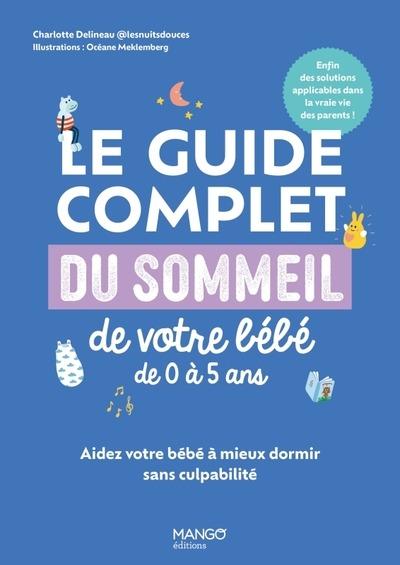 Charlotte Delineau @lesnuitsdouces
Illustrations : Océane Meklemberg

Enfin des solutions applicables dans la vraie vie des parents !

LE GUIDE COMPLET DU SOMMEIL de votre bébé de 0 à 5 ans

Aidez votre bébé à mieux dormir sans culpabilité

MANGO éditions